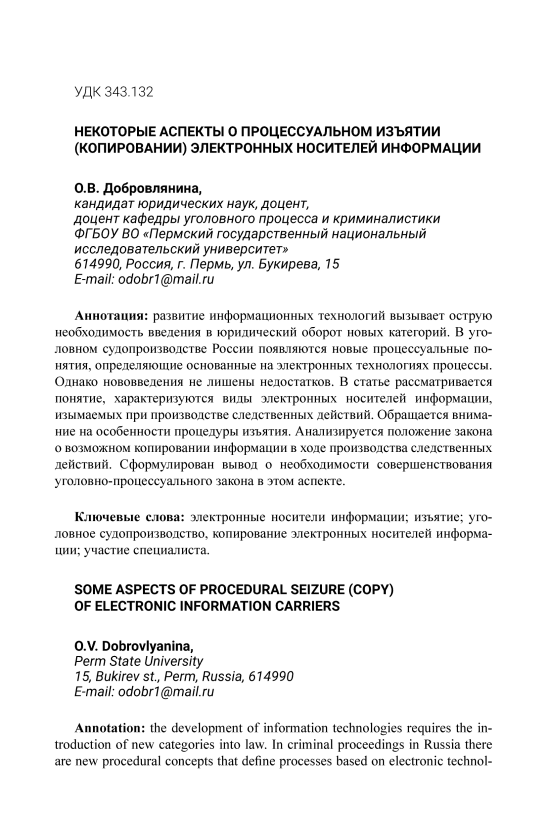 УДК 343.132

НЕКОТОРЫЕ АСПЕКТЫ О ПРОЦЕССУАЛЬНОМ ИЗЪЯТИИ (КОПИРОВАНИИ) ЭЛЕКТРОННЫХ НОСИТЕЛЕЙ ИНФОРМАЦИИ

О.В. Добровлянина,
кандидат юридических наук, доцент,
доцент кафедры уголовного процесса и криминалистики
ФГБОУ ВО «Пермский государственный национальный исследовательский университет»
614990, Россия, г. Пермь, ул. Букирева, 15
E-mail: odobr1@mail.ru

Аннотация: развитие информационных технологий вызывает острую необходимость введения в юридический оборот новых категорий. В уголовном судопроизводстве России появляются новые процессуальные понятия, определяющие основанные на электронных технологиях процессы. Однако нововведения не лишены недостатков. В статье рассматривается понятие, характеризуются виды электронных носителей информации, изымаемых при производстве следственных действий. Обращается внимание на особенности процедуры изъятия. Анализируется положение закона о возможном копировании информации в ходе производства следственных действий. Сформулирован вывод о необходимости совершенствования уголовно-процессуального закона в этом аспекте.

Ключевые слова: электронные носители информации; изъятие; уголовное судопроизводство, копирование электронных носителей информации; участие специалиста.

SOME ASPECTS OF PROCEDURAL SEIZURE (COPY) OF ELECTRONIC INFORMATION CARRIERS

O.V. Dobrovlyanina,
Perm State University
15, Bukirev st., Perm, Russia, 614990
E-mail: odobr1@mail.ru

Annotation: the development of information technologies requires the introduction of new categories into law. In criminal proceedings in Russia there are new procedural concepts that define processes based on electronic technol-